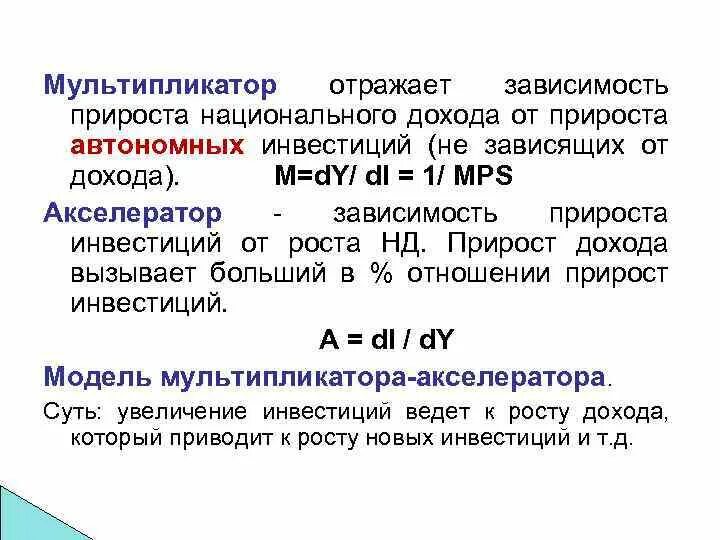 Мультипликатор отражает зависимость прироста национального дохода от прироста автономных инвестиций (не зависящих от дохода). M=dY/ dI = 1/ MPS

Акселератор - зависимость прироста инвестиций от роста НД. Прирост дохода вызывает больший в % отношении прирост инвестиций.

A = dI / dY

Модель мультипликатора-акселератора.

Суть: увеличение инвестиций ведет к росту дохода, который приводит к росту новых инвестиций и т.д.